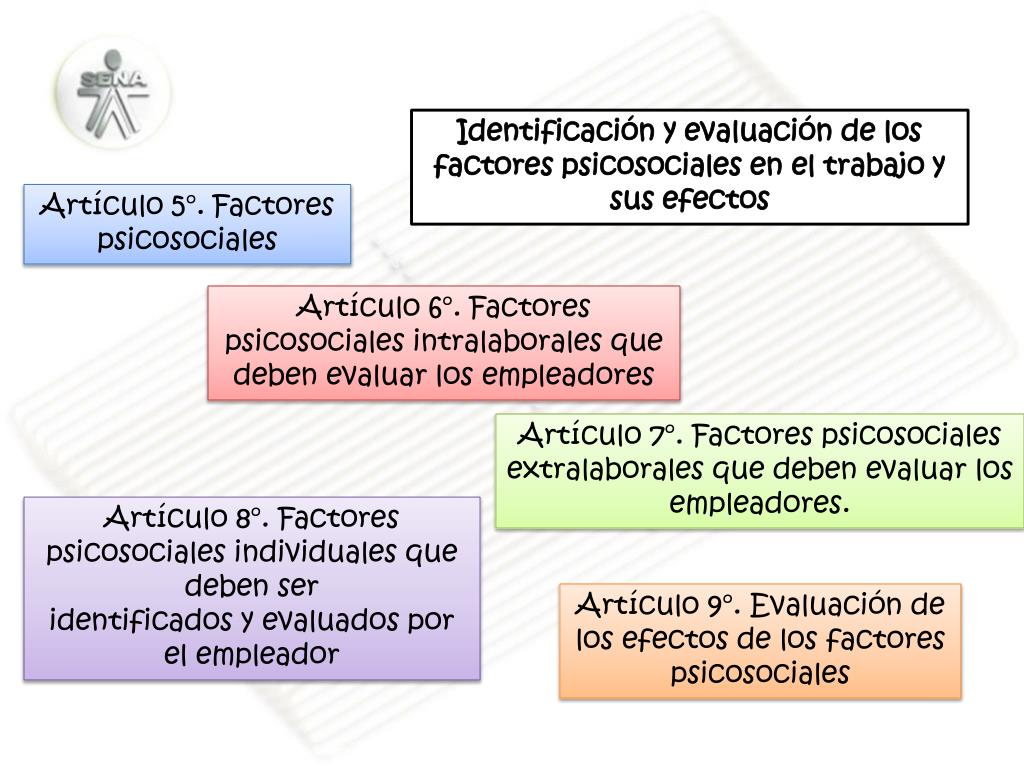 SENA

Identificación y evaluación de los factores psicosociales en el trabajo y sus efectos

Artículo 5°. Factores psicosociales

Artículo 6°. Factores psicosociales intralaborales que deben evaluar los empleadores

Artículo 7°. Factores psicosociales extralaborales que deben evaluar los empleadores.

Artículo 8°. Factores psicosociales individuales que deben ser identificados y evaluados por el empleador

Artículo 9°. Evaluación de los efectos de los factores psicosociales